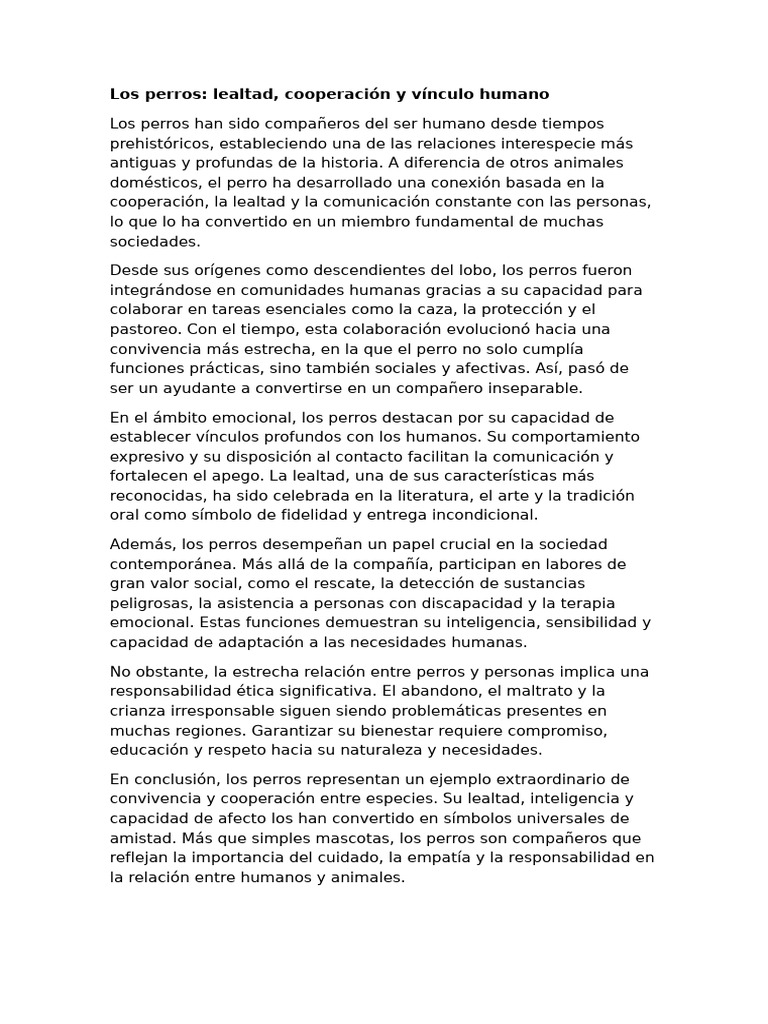 Los perros: lealtad, cooperación y vínculo humano

Los perros han sido compañeros del ser humano desde tiempos prehistóricos, estableciendo una de las relaciones interespecie más antiguas y profundas de la historia. A diferencia de otros animales domésticos, el perro ha desarrollado una conexión basada en la cooperación, la lealtad y la comunicación constante con las personas, lo que lo ha convertido en un miembro fundamental de muchas sociedades.

Desde sus orígenes como descendientes del lobo, los perros fueron integrándose en comunidades humanas gracias a su capacidad para colaborar en tareas esenciales como la caza, la protección y el pastoreo. Con el tiempo, esta colaboración evolucionó hacia una convivencia más estrecha, en la que el perro no solo cumplía funciones prácticas, sino también sociales y afectivas. Así, pasó de ser un ayudante a convertirse en un compañero inseparable.

En el ámbito emocional, los perros destacan por su capacidad de establecer vínculos profundos con los humanos. Su comportamiento expresivo y su disposición al contacto facilitan la comunicación y fortalecen el apego. La lealtad, una de sus características más reconocidas, ha sido celebrada en la literatura, el arte y la tradición oral como símbolo de fidelidad y entrega incondicional.

Además, los perros desempeñan un papel crucial en la sociedad contemporánea. Más allá de la compañía, participan en labores de gran valor social, como el rescate, la detección de sustancias peligrosas, la asistencia a personas con discapacidad y la terapia emocional. Estas funciones demuestran su inteligencia, sensibilidad y capacidad de adaptación a las necesidades humanas.

No obstante, la estrecha relación entre perros y personas implica una responsabilidad ética significativa. El abandono, el maltrato y la crianza irresponsable siguen siendo problemáticas presentes en muchas regiones. Garantizar su bienestar requiere compromiso, educación y respeto hacia su naturaleza y necesidades.

En conclusión, los perros representan un ejemplo extraordinario de convivencia y cooperación entre especies. Su lealtad, inteligencia y capacidad de afecto los han convertido en símbolos universales de amistad. Más que simples mascotas, los perros son compañeros que reflejan la importancia del cuidado, la empatía y la responsabilidad en la relación entre humanos y animales.